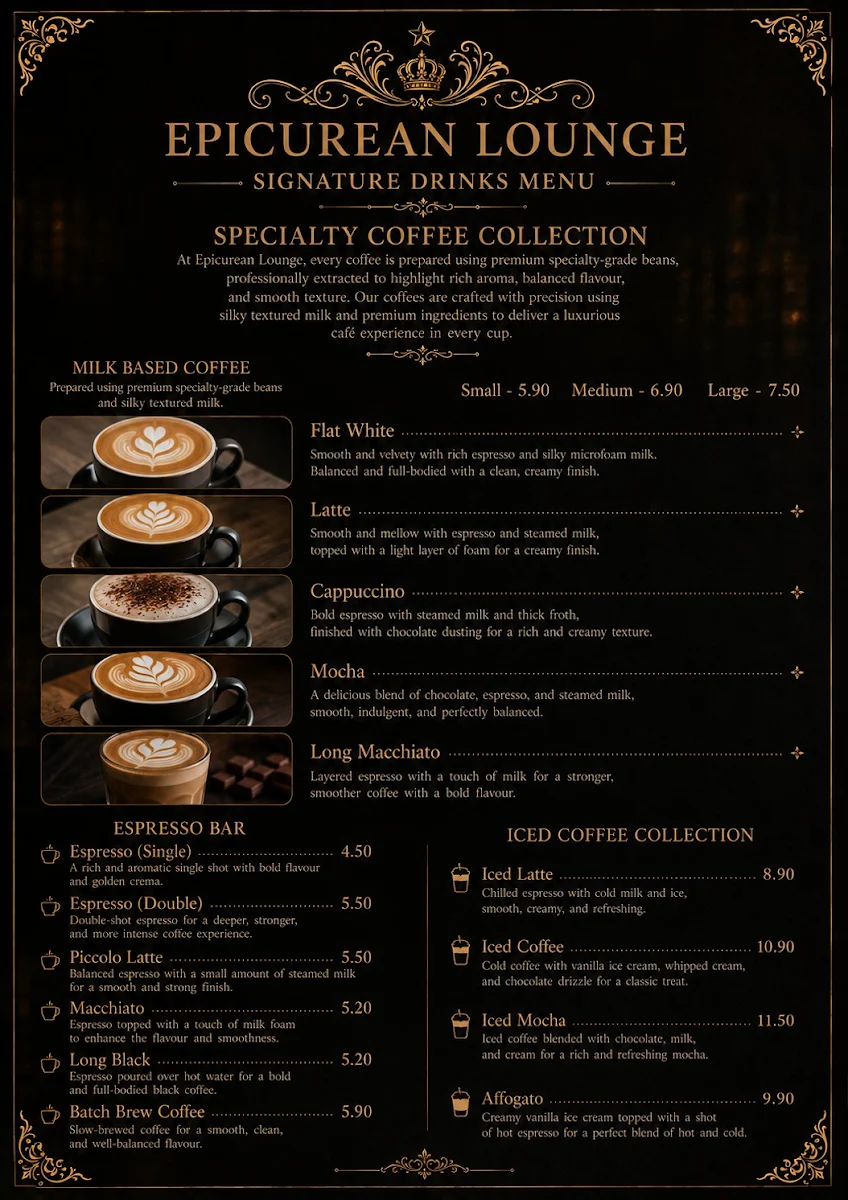 EPICUREAN LOUNGE
SIGNATURE DRINKS MENU

SPECIALTY COFFEE COLLECTION
At Epicurean Lounge, every coffee is prepared using premium specialty-grade beans, professionally extracted to highlight rich aroma, balanced flavour, and smooth texture. Our coffees are crafted with precision using silky textured milk and premium ingredients to deliver a luxurious café experience in every cup.

MILK BASED COFFEE
Prepared using premium specialty-grade beans and silky textured milk.

Small - 5.90 Medium - 6.90 Large - 7.50

Flat White
Smooth and velvety with rich espresso and silky microfoam milk. Balanced and full-bodied with a clean, creamy finish.

Latte
Smooth and mellow with espresso and steamed milk, topped with a light layer of foam for a creamy finish.

Cappuccino
Bold espresso with steamed milk and thick froth, finished with chocolate dusting for a rich and creamy texture.

Mocha
A delicious blend of chocolate, espresso, and steamed milk, smooth, indulgent, and perfectly balanced.

Long Macchiato
Layered espresso with a touch of milk for a stronger, smoother coffee with a bold flavour.

ESPRESSO BAR

Espresso (Single) 4.50
A rich and aromatic single shot with bold flavour and golden crema.

Espresso (Double) 5.50
Double-shot espresso for a deeper, stronger, and more intense coffee experience.

Piccolo Latte 5.50
Balanced espresso with a small amount of steamed milk for a smooth and strong finish.

Macchiato 5.20
Espresso topped with a touch of milk foam to enhance the flavour and smoothness.

Long Black 5.20
Espresso poured over hot water for a bold and full-bodied black coffee.

Batch Brew Coffee 5.90
Slow-brewed coffee for a smooth, clean, and well-balanced flavour.

ICED COFFEE COLLECTION

Iced Latte 8.90
Chilled espresso with cold milk and ice, smooth, creamy, and refreshing.

Iced Coffee 10.90
Cold coffee with vanilla ice cream, whipped cream, and chocolate drizzle for a classic treat.

Iced Mocha 11.50
Iced coffee blended with chocolate, milk, and cream for a rich and refreshing mocha.

Affogato 9.90
Creamy vanilla ice cream topped with a shot of hot espresso for a perfect blend of hot and cold.